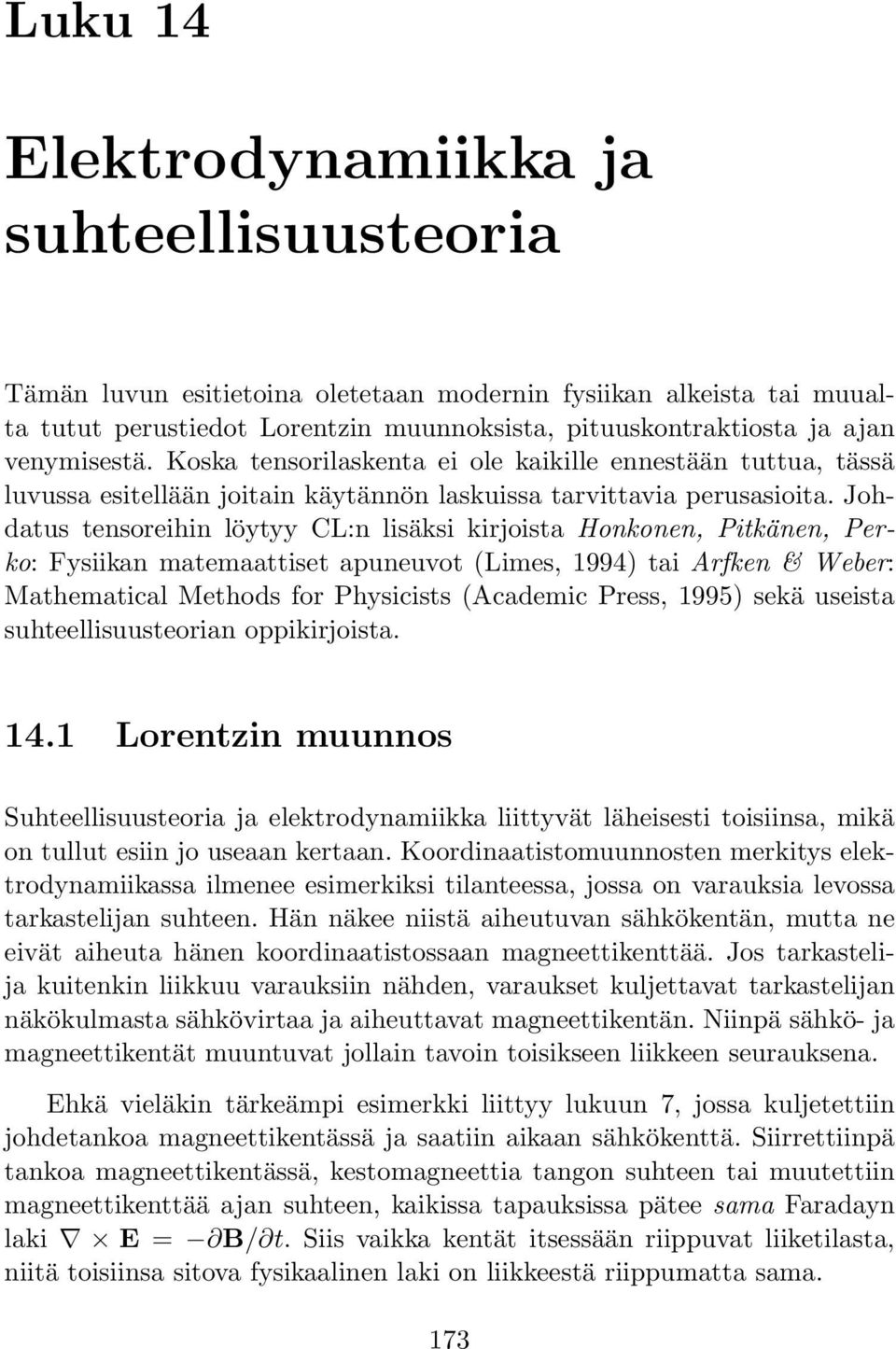 Luku 14

Elektrodynamiikka ja suhteellisuusteoria

Tämän luvun esitietoina oletetaan modernin fysiikan alkeista tai muualta tutut perustiedot Lorentzin muunnoksista, pituuskontraktiosta ja ajan venymisestä. Koska tensorilaskenta ei ole kaikille ennestään tuttua, tässä luvussa esitellään joitain käytännön laskuissa tarvittavia perusasioita. Johdatus tensoreihin löytyy CL:n lisäksi kirjoista Honkonen, Pitkänen, Perko: Fysiikan matemaattiset apuneuvot (Limes, 1994) tai Arfken & Weber: Mathematical Methods for Physicists (Academic Press, 1995) sekä useista suhteellisuusteorian oppikirjoista.

14.1 Lorentzin muunnos

Suhteellisuusteoria ja elektrodynamiikka liittyvät läheisesti toisiinsa, mikä on tullut esiin jo useaan kertaan. Koordinaatistomuunnosten merkitys elektrodynamiikassa ilmenee esimerkiksi tilanteessa, jossa on varauksia levossa tarkastelijan suhteen. Hän näkee niistä aiheutuvan sähkökentän, mutta ne eivät aiheuta hänen koordinaatistossaan magneettikenttää. Jos tarkastelija kuitenkin liikkuu varauksiin nähden, varaukset kuljettavat tarkastelijan näkökulmasta sähkövirtaa ja aiheuttavat magneettikentän. Niinpä sähkö- ja magneettikentät muuntuvat jollain tavoin toisikseen liikkeen seurauksena.

Ehkä vieläkin tärkeämpi esimerkki liittyy lukuun 7, jossa kuljetettiin johdetankoa magneettikentässä ja saatiin aikaan sähkökenttä. Siirrettiinpä tankoa magneettikentässä, kestomagneettia tangon suhteen tai muutettiin magneettikenttää ajan suhteen, kaikissa tapauksissa pätee sama Faradayn laki $\nabla \times \mathbf{E} = -\partial \mathbf{B}/\partial t$. Siis vaikka kentät itsessään riippuvat liiketilasta, niitä toisiinsa sitova fysikaalinen laki on liikkeestä riippumatta sama.

173